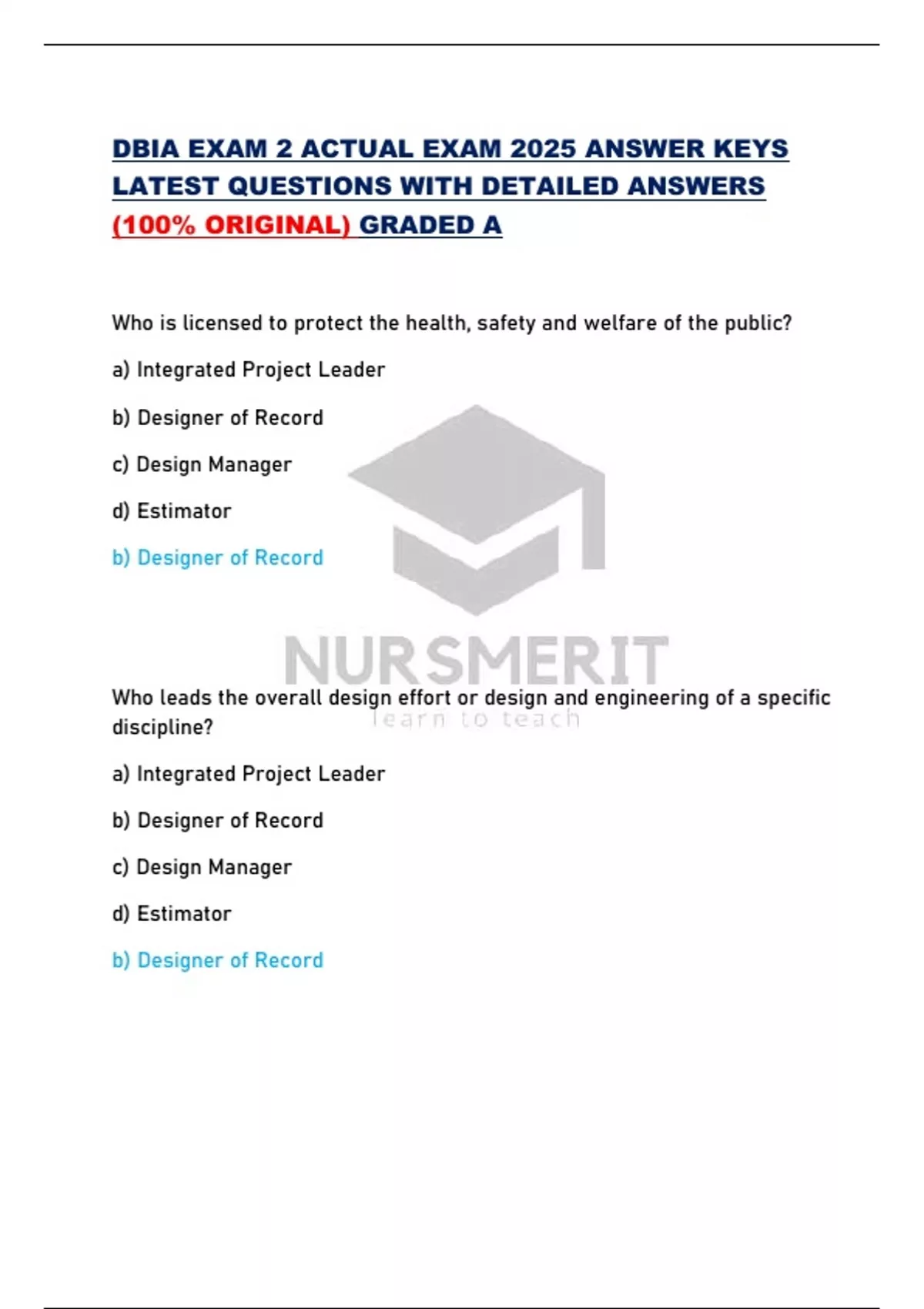 DBIA EXAM 2 ACTUAL EXAM 2025 ANSWER KEYS LATEST QUESTIONS WITH DETAILED ANSWERS (100% ORIGINAL) GRADED A

Who is licensed to protect the health, safety and welfare of the public?

a) Integrated Project Leader

b) Designer of Record

c) Design Manager

d) Estimator

b) Designer of Record

NURSMERIT
learn to teach

Who leads the overall design effort or design and engineering of a specific discipline?

a) Integrated Project Leader

b) Designer of Record

c) Design Manager

d) Estimator

b) Designer of Record